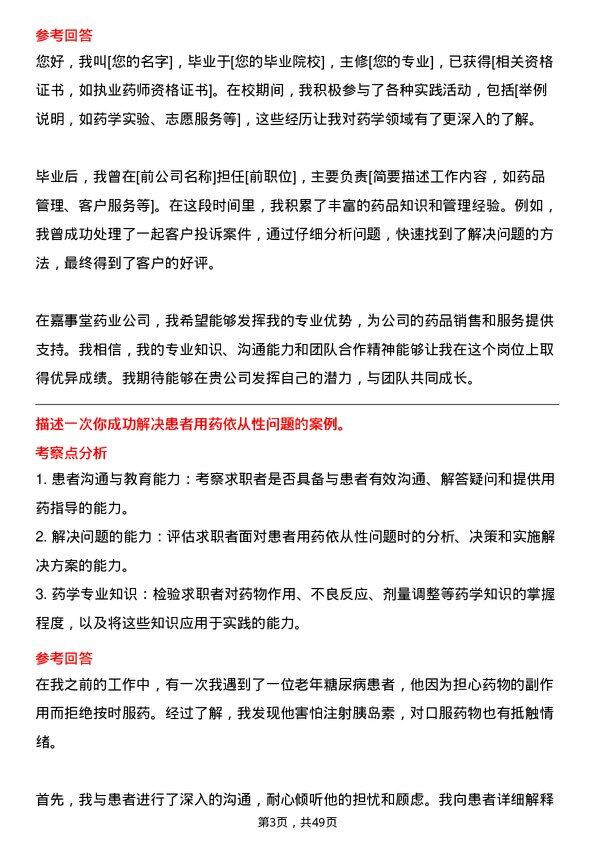 参考回答

您好，我叫[您的名字]，毕业于[您的毕业院校]，主修[您的专业]，已获得[相关资格证书，如执业药师资格证书]。在校期间，我积极参与了各种实践活动，包括[举例说明，如药学实验、志愿服务等]，这些经历让我对药学领域有了更深入的了解。

毕业后，我曾在[前公司名称]担任[前职位]，主要负责[简要描述工作内容，如药品管理、客户服务等]。在这段时间里，我积累了丰富的药品知识和管理经验。例如，我曾成功处理了一起客户投诉案件，通过仔细分析问题，快速找到了解决问题的方法，最终得到了客户的好评。

在嘉事堂药业公司，我希望能够发挥我的专业优势，为公司的药品销售和服务提供支持。我相信，我的专业知识、沟通能力和团队合作精神能够让我在这个岗位上取得优异成绩。我期待能够在贵公司发挥自己的潜力，与团队共同成长。

描述一次你成功解决患者用药依从性问题的案例。

考察点分析

1. 患者沟通与教育能力：考察求职者是否具备与患者有效沟通、解答疑问和提供用药指导的能力。

2. 解决问题的能力：评估求职者面对患者用药依从性问题时的分析、决策和实施解决方案的能力。

3. 药学专业知识：检验求职者对药物作用、不良反应、剂量调整等药学知识的掌握程度，以及将这些知识应用于实践的能力。

参考回答

在我之前的工作中，有一次我遇到了一位老年糖尿病患者，他因为担心药物的副作用而拒绝按时服药。经过了解，我发现他害怕注射胰岛素，对口服药物也有抵触情绪。

首先，我与患者进行了深入的沟通，耐心倾听他的担忧和顾虑。我向患者详细解释

第3页，共49页